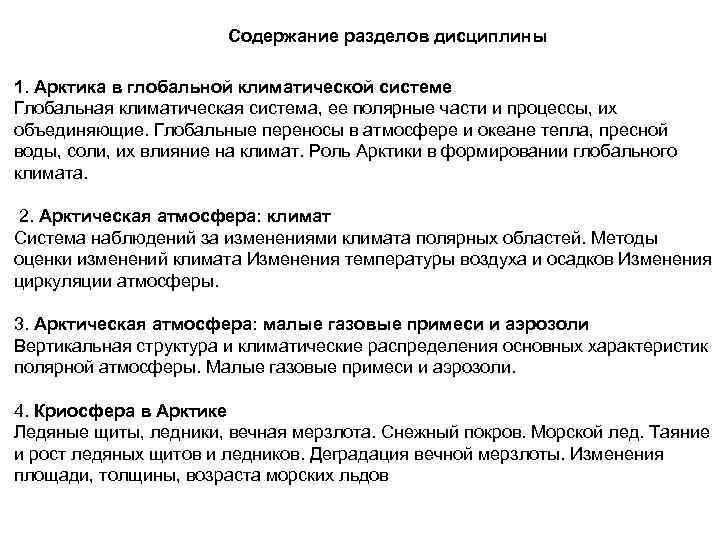 Содержание разделов дисциплины

1. Арктика в глобальной климатической системе
Глобальная климатическая система, ее полярные части и процессы, их объединяющие. Глобальные переносы в атмосфере и океане тепла, пресной воды, соли, их влияние на климат. Роль Арктики в формировании глобального климата.

2. Арктическая атмосфера: климат
Система наблюдений за изменениями климата полярных областей. Методы оценки изменений климата Изменения температуры воздуха и осадков Изменения циркуляции атмосферы.

3. Арктическая атмосфера: малые газовые примеси и аэрозоли
Вертикальная структура и климатические распределения основных характеристик полярной атмосферы. Малые газовые примеси и аэрозоли.

4. Криосфера в Арктике
Ледяные щиты, ледники, вечная мерзлота. Снежный покров. Морской лед. Таяние и рост ледяных щитов и ледников. Деградация вечной мерзлоты. Изменения площади, толщины, возраста морских льдов